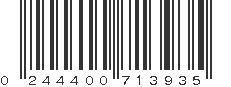 0 244400 713935